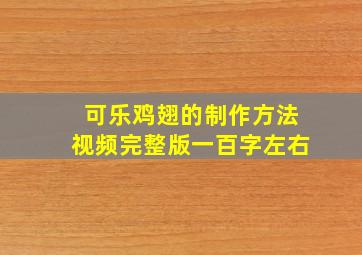 可乐鸡翅的制作方法
视频完整版一百字左右